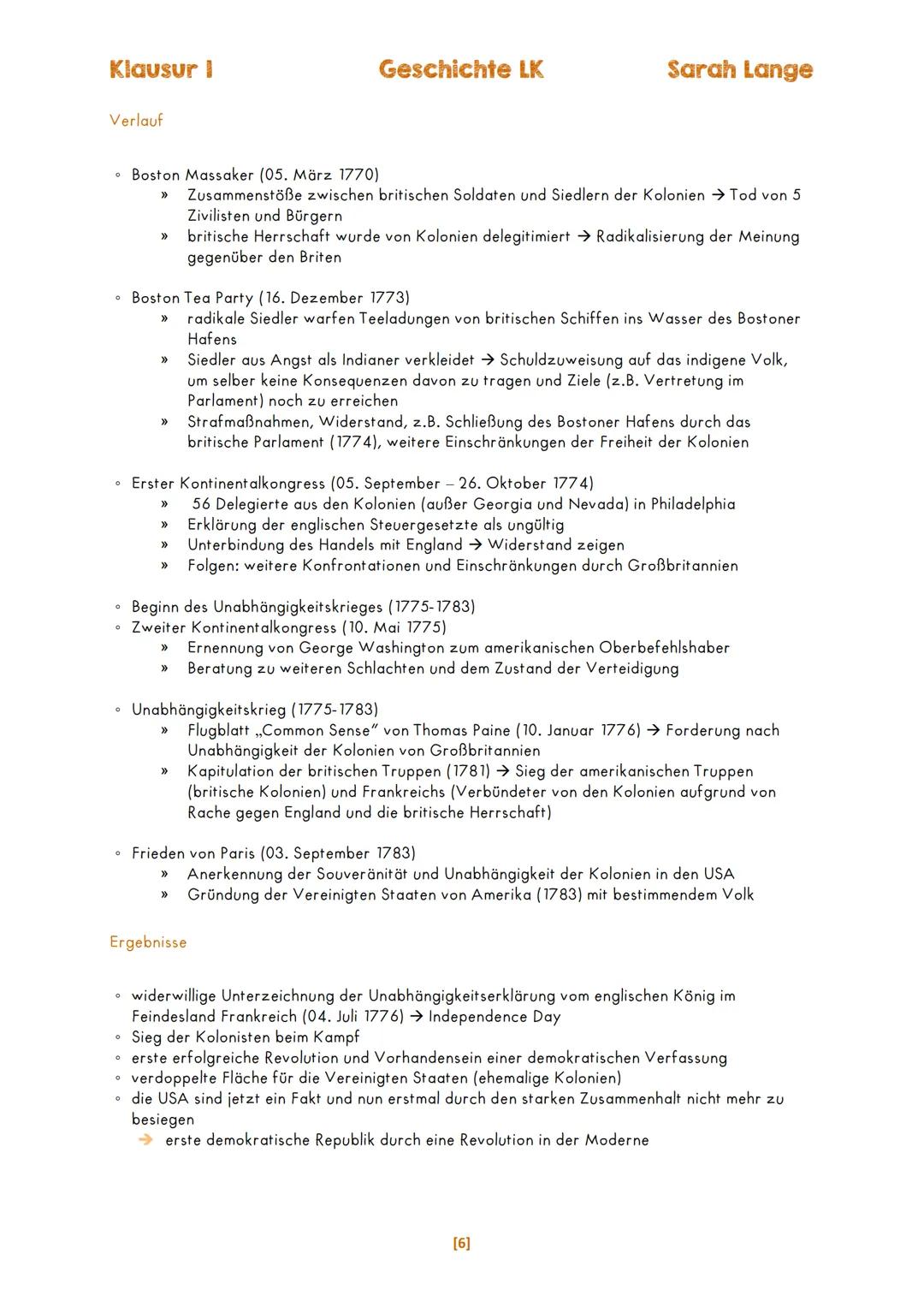 Klausur I Geschichte LK Sarah Lange

Verlauf

◦ Boston Massaker (05. März 1770)
» Zusammenstöße zwischen britischen Soldaten und Siedlern der Kolonien → Tod von 5 Zivilisten und Bürgern
» britische Herrschaft wurde von Kolonien delegitimiert → Radikalisierung der Meinung gegenüber den Briten

◦ Boston Tea Party (16. Dezember 1773)
» radikale Siedler warfen Teeladungen von britischen Schiffen ins Wasser des Bostoner Hafens
» Siedler aus Angst als Indianer verkleidet → Schuldzuweisung auf das indigene Volk, um selber keine Konsequenzen davon zu tragen und Ziele (z.B. Vertretung im Parlament) noch zu erreichen
» Strafmaßnahmen, Widerstand, z.B. Schließung des Bostoner Hafens durch das britische Parlament (1774), weitere Einschränkungen der Freiheit der Kolonien

◦ Erster Kontinentalkongress (05. September – 26. Oktober 1774)
» 56 Delegierte aus den Kolonien (außer Georgia und Nevada) in Philadelphia
» Erklärung der englischen Steuergesetzte als ungültig
» Unterbindung des Handels mit England → Widerstand zeigen
» Folgen: weitere Konfrontationen und Einschränkungen durch Großbritannien

◦ Beginn des Unabhängigkeitskrieges (1775-1783)
◦ Zweiter Kontinentalkongress (10. Mai 1775)
» Ernennung von George Washington zum amerikanischen Oberbefehlshaber
» Beratung zu weiteren Schlachten und dem Zustand der Verteidigung

◦ Unabhängigkeitskrieg (1775-1783)
» Flugblatt „Common Sense" von Thomas Paine (10. Januar 1776) → Forderung nach Unabhängigkeit der Kolonien von Großbritannien
» Kapitulation der britischen Truppen (1781) → Sieg der amerikanischen Truppen (britische Kolonien) und Frankreichs (Verbündeter von den Kolonien aufgrund von Rache gegen England und die britische Herrschaft)

◦ Frieden von Paris (03. September 1783)
» Anerkennung der Souveränität und Unabhängigkeit der Kolonien in den USA
» Gründung der Vereinigten Staaten von Amerika (1783) mit bestimmendem Volk

Ergebnisse

◦ widerwillige Unterzeichnung der Unabhängigkeitserklärung vom englischen König im Feindesland Frankreich (04. Juli 1776) → Independence Day
◦ Sieg der Kolonisten beim Kampf
◦ erste erfolgreiche Revolution und Vorhandensein einer demokratischen Verfassung
◦ verdoppelte Fläche für die Vereinigten Staaten (ehemalige Kolonien)
◦ die USA sind jetzt ein Fakt und nun erstmal durch den starken Zusammenhalt nicht mehr zu besiegen
→ erste demokratische Republik durch eine Revolution in der Moderne

[6]